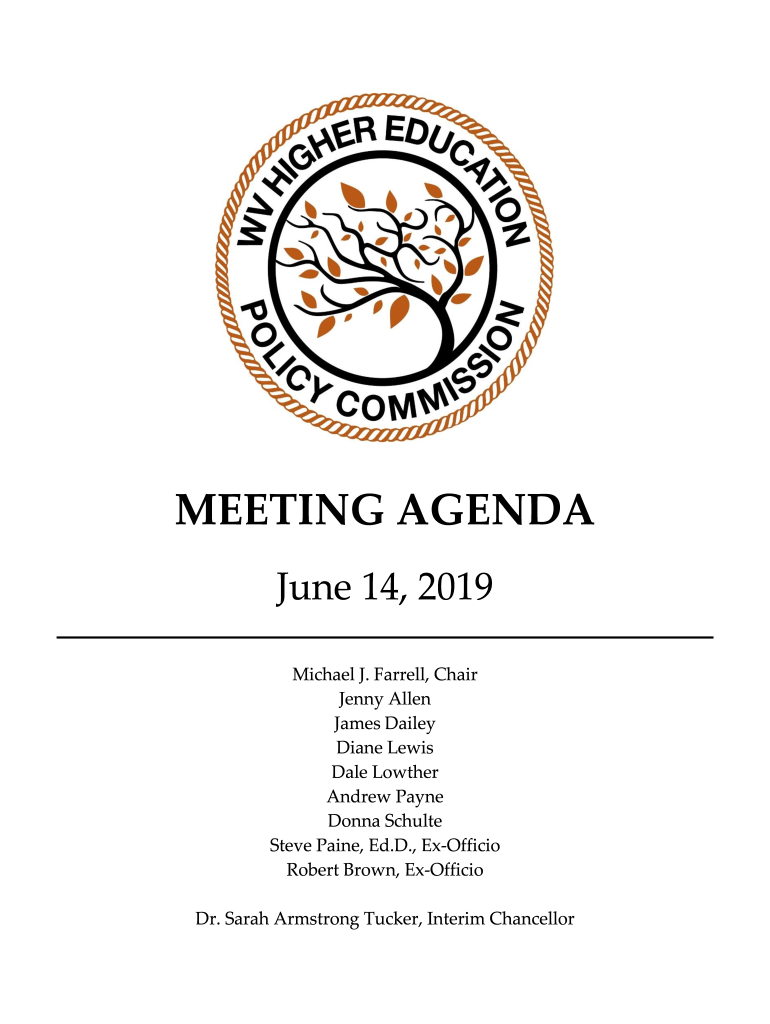 WV HIGHER EDUCATION POLICY COMMISSION

MEETING AGENDA

June 14, 2019

Michael J. Farrell, Chair
Jenny Allen
James Dailey
Diane Lewis
Dale Lowther
Andrew Payne
Donna Schulte
Steve Paine, Ed.D., Ex-Officio
Robert Brown, Ex-Officio

Dr. Sarah Armstrong Tucker, Interim Chancellor